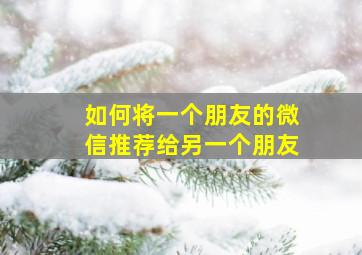 如何将一个朋友的微信推荐给另一个朋友